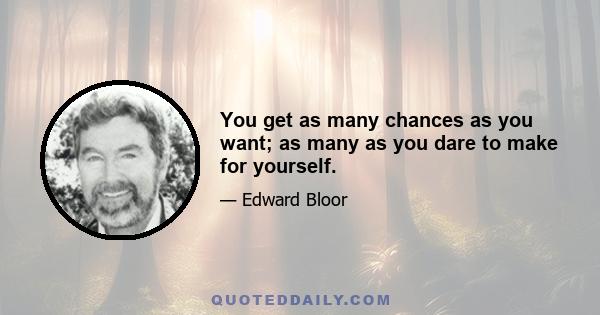 You get as many chances as you want; as many as you dare to make for yourself.

— Edward Bloor

QUOTEDDAILY.COM